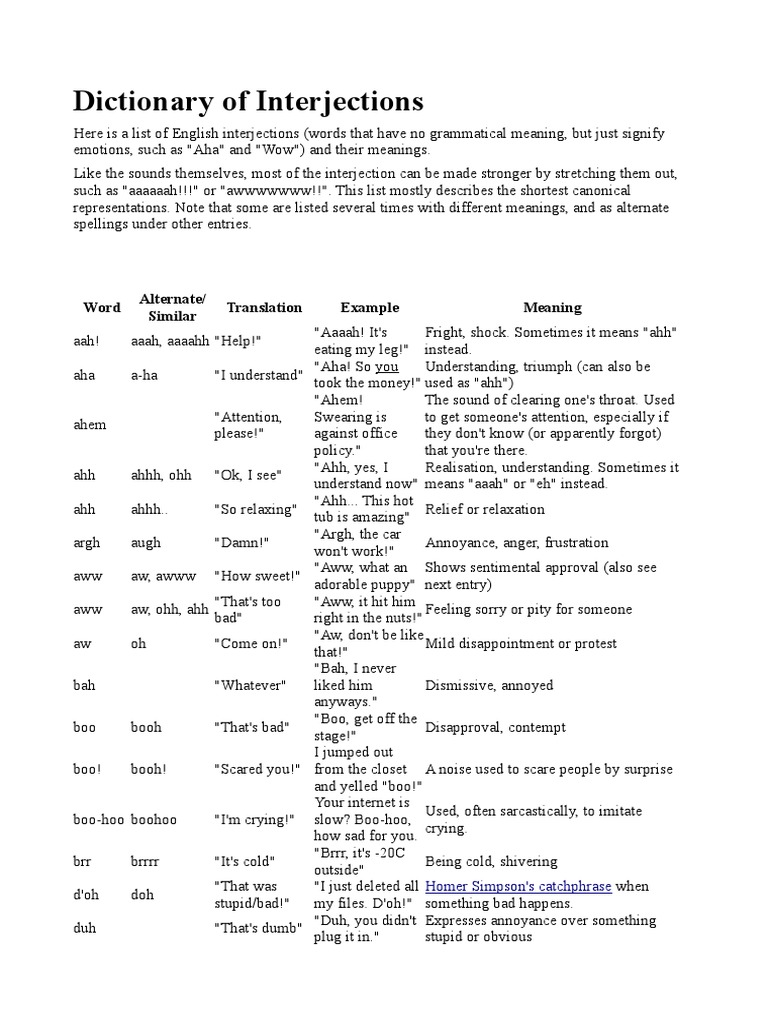 Dictionary of Interjections

Here is a list of English interjections (words that have no grammatical meaning, but just signify emotions, such as "Aha" and "Wow") and their meanings.

Like the sounds themselves, most of the interjection can be made stronger by stretching them out, such as "aaaaaah!!!" or "awwwwwww!!". This list mostly describes the shortest canonical representations. Note that some are listed several times with different meanings, and as alternate spellings under other entries.

| Word | Alternate/ Similar | Translation | Example | Meaning |
|---|---|---|---|---|
| aah! | aaah, aaaahh | "Help!" | "Aaaah! It's eating my leg!" | Fright, shock. Sometimes it means "ahh" instead. |
| aha | a-ha | "I understand" | "Aha! So you took the money!" | Understanding, triumph (can also be used as "ahh") |
| ahem | | "Attention, please!" | "Ahem! Swearing is against office policy." | The sound of clearing one's throat. Used to get someone's attention, especially if they don't know (or apparently forgot) that you're there. |
| ahh | ahhh, ohh | "Ok, I see" | "Ahh, yes, I understand now" | Realisation, understanding. Sometimes it means "aaah" or "eh" instead. |
| ahh | ahhh.. | "So relaxing" | "Ahh... This hot tub is amazing" | Relief or relaxation |
| argh | augh | "Damn!" | "Argh, the car won't work!" | Annoyance, anger, frustration |
| aww | aw, awww | "How sweet!" | "Aww, what an adorable puppy" | Shows sentimental approval (also see next entry) |
| aww | aw, ohh, ahh | "That's too bad" | "Aww, it hit him right in the nuts!" | Feeling sorry or pity for someone |
| aw | oh | "Come on!" | "Aw, don't be like that!" | Mild disappointment or protest |
| bah | | "Whatever" | "Bah, I never liked him anyways." | Dismissive, annoyed |
| boo | booh | "That's bad" | "Boo, get off the stage!" | Disapproval, contempt |
| boo! | booh! | "Scared you!" | I jumped out from the closet and yelled "boo!" | A noise used to scare people by surprise |
| boo-hoo | boohoo | "I'm crying!" | Your internet is slow? Boo-hoo, how sad for you. | Used, often sarcastically, to imitate crying. |
| brr | brrrr | "It's cold" | "Brrr, it's -20C outside" | Being cold, shivering |
| d'oh | doh | "That was stupid/bad!" | "I just deleted all my files. D'oh!" | Homer Simpson's catchphrase when something bad happens. |
| duh | | "That's dumb" | "Duh, you didn't plug it in." | Expresses annoyance over something stupid or obvious |